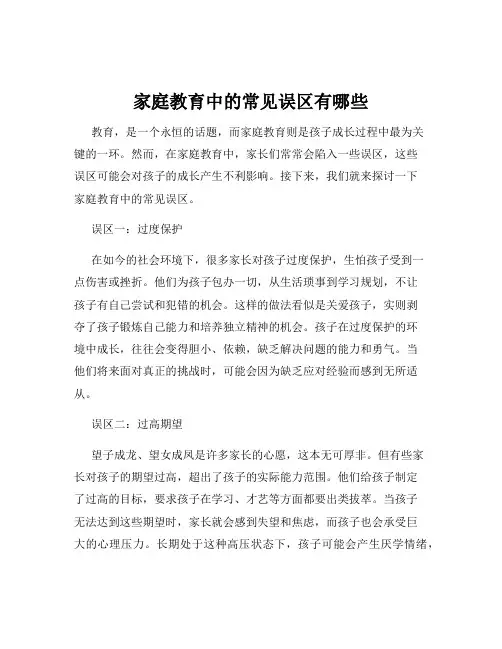 家庭教育中的常见误区有哪些

教育，是一个永恒的话题，而家庭教育则是孩子成长过程中最为关键的一环。然而，在家庭教育中，家长们常常会陷入一些误区，这些误区可能会对孩子的成长产生不利影响。接下来，我们就来探讨一下家庭教育中的常见误区。

误区一：过度保护

在如今的社会环境下，很多家长对孩子过度保护，生怕孩子受到一点伤害或挫折。他们为孩子包办一切，从生活琐事到学习规划，不让孩子有自己尝试和犯错的机会。这样的做法看似是关爱孩子，实则剥夺了孩子锻炼自己能力和培养独立精神的机会。孩子在过度保护的环境中成长，往往会变得胆小、依赖，缺乏解决问题的能力和勇气。当他们将来面对真正的挑战时，可能会因为缺乏应对经验而感到无所适从。

误区二：过高期望

望子成龙、望女成凤是许多家长的心愿，这本无可厚非。但有些家长对孩子的期望过高，超出了孩子的实际能力范围。他们给孩子制定了过高的目标，要求孩子在学习、才艺等方面都要出类拔萃。当孩子无法达到这些期望时，家长就会感到失望和焦虑，而孩子也会承受巨大的心理压力。长期处于这种高压状态下，孩子可能会产生厌学情绪，